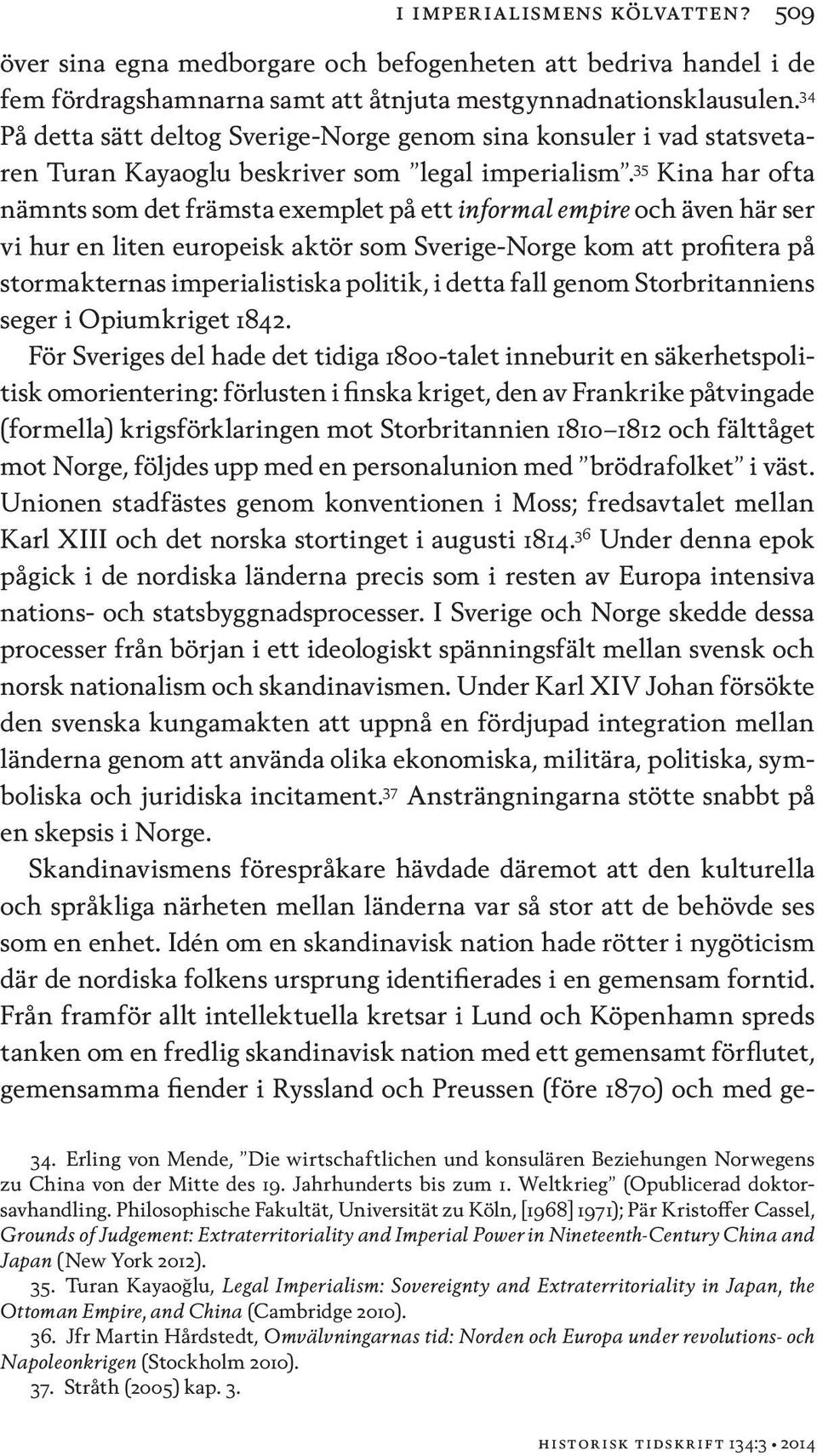 I IMPERIALISMENS KÖLVATTEN? 509

över sina egna medborgare och befogenheten att bedriva handel i de fem fördragshamnarna samt att åtnjuta mestgynnadnationsklausulen.$^{34}$ På detta sätt deltog Sverige-Norge genom sina konsuler i vad statsvetaren Turan Kayaoglu beskriver som ”legal imperialism”.$^{35}$ Kina har ofta nämnts som det främsta exemplet på ett informal empire och även här ser vi hur en liten europeisk aktör som Sverige-Norge kom att profitera på stormakternas imperialistiska politik, i detta fall genom Storbritanniens seger i Opiumkriget 1842.

För Sveriges del hade det tidiga 1800-talet inneburit en säkerhetspolitisk omorientering: förlusten i finska kriget, den av Frankrike påtvingade (formella) krigsförklaringen mot Storbritannien 1810–1812 och fälttåget mot Norge, följdes upp med en personalunion med ”brödrafolket” i väst. Unionen stadfästes genom konventionen i Moss; fredsavtalet mellan Karl XIII och det norska stortinget i augusti 1814.$^{36}$ Under denna epok pågick i de nordiska länderna precis som i resten av Europa intensiva nations- och statsbyggnadsprocesser. I Sverige och Norge skedde dessa processer från början i ett ideologiskt spänningsfält mellan svensk och norsk nationalism och skandinavismen. Under Karl XIV Johan försökte den svenska kungamakten att uppnå en fördjupad integration mellan länderna genom att använda olika ekonomiska, militära, politiska, symboliska och juridiska incitament.$^{37}$ Ansträngningarna stötte snabbt på en skepsis i Norge.

Skandinavismens förespråkare hävdade däremot att den kulturella och språkliga närheten mellan länderna var så stor att de behövde ses som en enhet. Idén om en skandinavisk nation hade rötter i nygöticism där de nordiska folkens ursprung identifierades i en gemensam forntid. Från framför allt intellektuella kretsar i Lund och Köpenhamn spreds tanken om en fredlig skandinavisk nation med ett gemensamt förflutet, gemensamma fiender i Ryssland och Preussen (före 1870) och med ge-

34. Erling von Mende, ”Die wirtschaftlichen und konsulären Beziehungen Norwegens zu China von der Mitte des 19. Jahrhunderts bis zum 1. Weltkrieg” (Opublicerad doktorsavhandling. Philosophische Fakultät, Universität zu Köln, [1968] 1971); Pär Kristoffer Cassel, Grounds of Judgement: Extraterritoriality and Imperial Power in Nineteenth-Century China and Japan (New York 2012).

35. Turan Kayaoğlu, Legal Imperialism: Sovereignty and Extraterritoriality in Japan, the Ottoman Empire, and China (Cambridge 2010).

36. Jfr Martin Hårdstedt, Omvälvningarnas tid: Norden och Europa under revolutions- och Napoleonkrigen (Stockholm 2010).

37. Stråth (2005) kap. 3.

HISTORISK TIDSKRIFT 134:3 • 2014